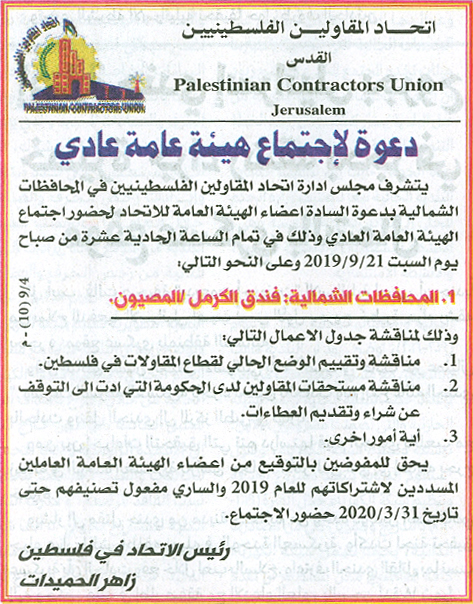 اتحاد المقاولين الفلسطينيين
القدس
Palestinian Contractors Union
Jerusalem

PALESTINIAN CONTRACTORS UNION

دعوة لإجتماع هيئة عامة عادي

يتشرف مجلس ادارة اتحاد المقاولين الفلسطينيين في المحافظات الشمالية بدعوة السادة اعضاء الهيئة العامة للاتحاد لحضور اجتماع الهيئة العامة العادي وذلك في تمام الساعة الحادية عشرة من صباح يوم السبت 2019/9/21 وعلى النحو التالي:

1. المحافظات الشمالية: فندق الكرمل /المصيون.

وذلك لمناقشة جدول الاعمال التالي:
1. مناقشة وتقييم الوضع الحالي لقطاع المقاولات في فلسطين.
2. مناقشة مستحقات المقاولين لدى الحكومة التي ادت الى التوقف عن شراء وتقديم العطاءات.
3. أية أمور اخرى.

يحق للمفوضين بالتوقيع من اعضاء الهيئة العامة العاملين المسددين لاشتراكاتهم للعام 2019 والساري مفعول تصنيفهم حتى تاريخ 2020/3/31 حضور الاجتماع.

رئيس الاتحاد في فلسطين
زاهر الحميدات

9/4 (10) - م